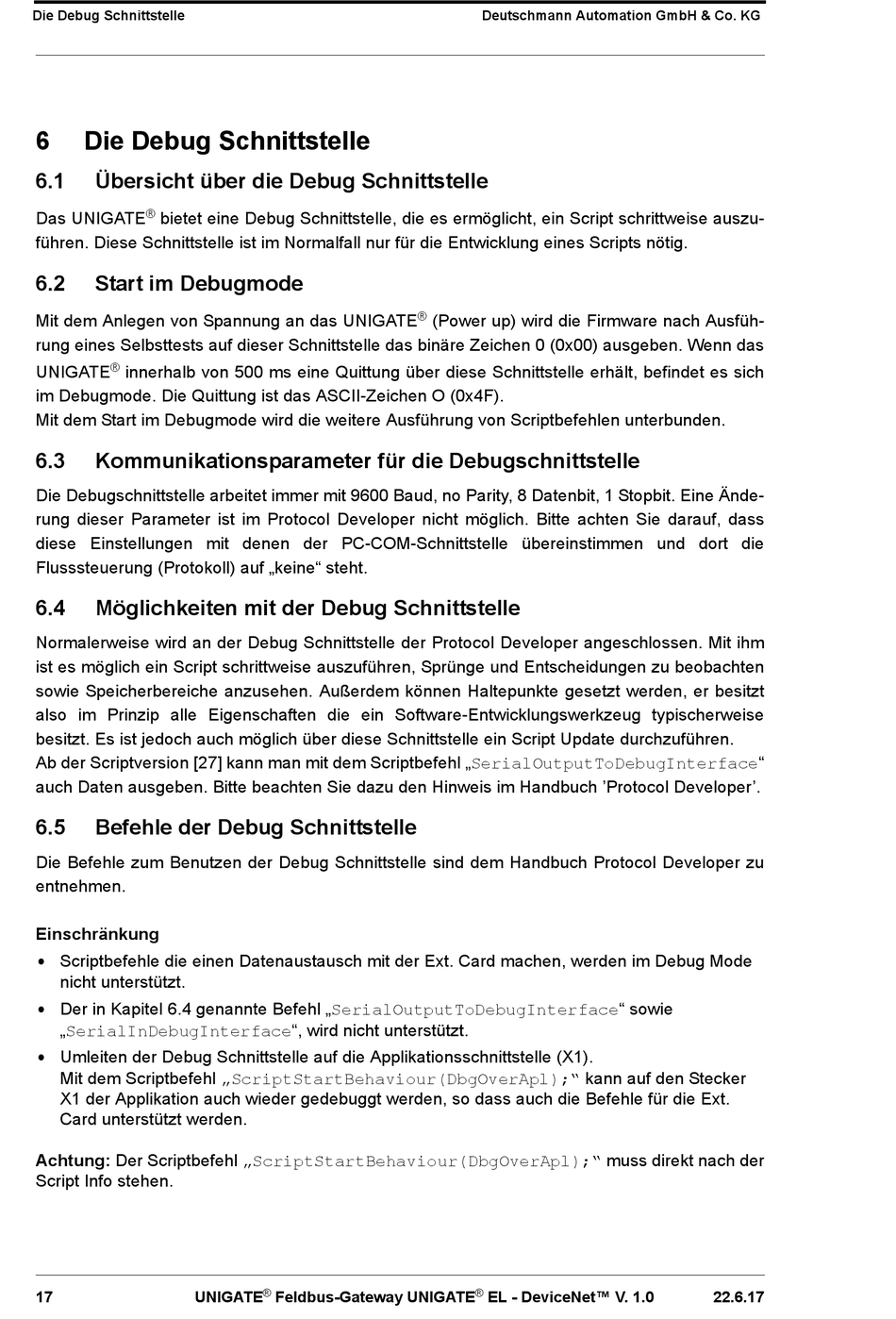 Die Debug Schnittstelle Deutschmann Automation GmbH & Co. KG

6 Die Debug Schnittstelle

6.1 Übersicht über die Debug Schnittstelle

Das UNIGATE® bietet eine Debug Schnittstelle, die es ermöglicht, ein Script schrittweise auszuführen. Diese Schnittstelle ist im Normalfall nur für die Entwicklung eines Scripts nötig.

6.2 Start im Debugmode

Mit dem Anlegen von Spannung an das UNIGATE® (Power up) wird die Firmware nach Ausführung eines Selbsttests auf dieser Schnittstelle das binäre Zeichen 0 (0x00) ausgeben. Wenn das UNIGATE® innerhalb von 500 ms eine Quittung über diese Schnittstelle erhält, befindet es sich im Debugmode. Die Quittung ist das ASCII-Zeichen O (0x4F).
Mit dem Start im Debugmode wird die weitere Ausführung von Scriptbefehlen unterbunden.

6.3 Kommunikationsparameter für die Debugschnittstelle

Die Debugschnittstelle arbeitet immer mit 9600 Baud, no Parity, 8 Datenbit, 1 Stopbit. Eine Änderung dieser Parameter ist im Protocol Developer nicht möglich. Bitte achten Sie darauf, dass diese Einstellungen mit denen der PC-COM-Schnittstelle übereinstimmen und dort die Flusssteuerung (Protokoll) auf „keine“ steht.

6.4 Möglichkeiten mit der Debug Schnittstelle

Normalerweise wird an der Debug Schnittstelle der Protocol Developer angeschlossen. Mit ihm ist es möglich ein Script schrittweise auszuführen, Sprünge und Entscheidungen zu beobachten sowie Speicherbereiche anzusehen. Außerdem können Haltepunkte gesetzt werden, er besitzt also im Prinzip alle Eigenschaften die ein Software-Entwicklungswerkzeug typischerweise besitzt. Es ist jedoch auch möglich über diese Schnittstelle ein Script Update durchzuführen.
Ab der Scriptversion [27] kann man mit dem Scriptbefehl „SerialOutputToDebugInterface“ auch Daten ausgeben. Bitte beachten Sie dazu den Hinweis im Handbuch ’Protocol Developer’.

6.5 Befehle der Debug Schnittstelle

Die Befehle zum Benutzen der Debug Schnittstelle sind dem Handbuch Protocol Developer zu entnehmen.

Einschränkung
• Scriptbefehle die einen Datenaustausch mit der Ext. Card machen, werden im Debug Mode nicht unterstützt.
• Der in Kapitel 6.4 genannte Befehl „SerialOutputToDebugInterface“ sowie „SerialInDebugInterface“, wird nicht unterstützt.
• Umleiten der Debug Schnittstelle auf die Applikationsschnittstelle (X1).
Mit dem Scriptbefehl „ScriptStartBehaviour(DbgOverApl);“ kann auf den Stecker X1 der Applikation auch wieder gedebuggt werden, so dass auch die Befehle für die Ext. Card unterstützt werden.

Achtung: Der Scriptbefehl „ScriptStartBehaviour(DbgOverApl);“ muss direkt nach der Script Info stehen.

17 UNIGATE® Feldbus-Gateway UNIGATE® EL - DeviceNet™ V. 1.0 22.6.17